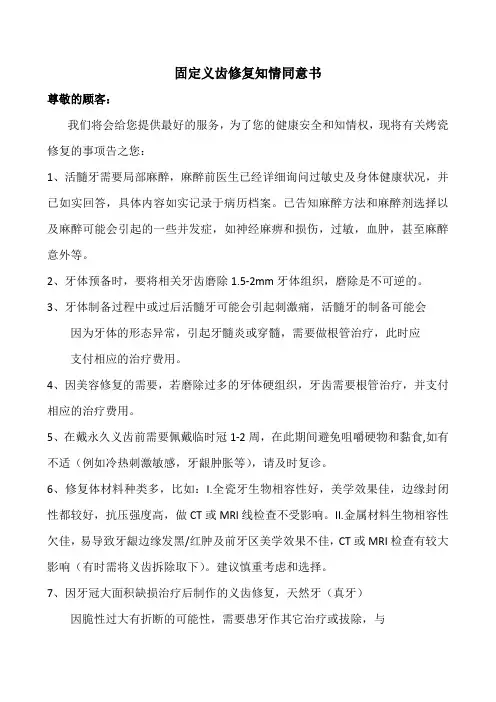 固定义齿修复知情同意书

尊敬的顾客：

我们将会给您提供最好的服务，为了您的健康安全和知情权，现将有关烤瓷修复的事项告之您：

1、活髓牙需要局部麻醉，麻醉前医生已经详细询问过敏史及身体健康状况，并已如实回答，具体内容如实记录于病历档案。已告知麻醉方法和麻醉剂选择以及麻醉可能会引起的一些并发症，如神经麻痹和损伤，过敏，血肿，甚至麻醉意外等。

2、牙体预备时，要将相关牙齿磨除 1.5-2mm 牙体组织，磨除是不可逆的。

3、牙体制备过程中或过后活髓牙可能会引起刺激痛，活髓牙的制备可能会因为牙体的形态异常，引起牙髓炎或穿髓，需要做根管治疗，此时应支付相应的治疗费用。

4、因美容修复的需要，若磨除过多的牙体硬组织，牙齿需要根管治疗，并支付相应的治疗费用。

5、在戴永久义齿前需要佩戴临时冠 1-2 周，在此期间避免咀嚼硬物和黏食,如有不适（例如冷热刺激敏感，牙龈肿胀等），请及时复诊。

6、修复体材料种类多，比如：I.全瓷牙生物相容性好，美学效果佳，边缘封闭性都较好，抗压强度高，做 CT 或 MRI 线检查不受影响。II.金属材料生物相容性欠佳，易导致牙龈边缘发黑/红肿及前牙区美学效果不佳，CT 或 MRI 检查有较大影响（有时需将义齿拆除取下）。建议慎重考虑和选择。

7、因牙冠大面积缺损治疗后制作的义齿修复，天然牙（真牙）因脆性过大有折断的可能性，需要患牙作其它治疗或拔除，与